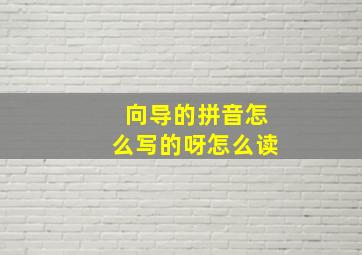 向导的拼音怎么写的呀怎么读